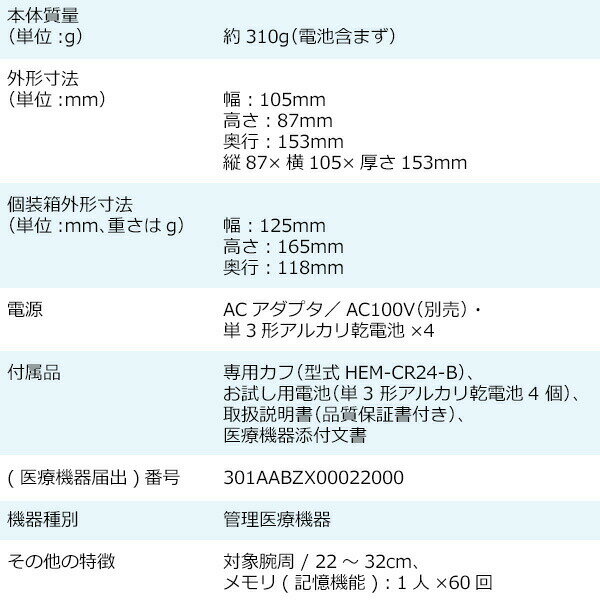 本体質量
(単位:g)

約310g(電池含まず)

外形寸法
(単位:mm)

幅:105mm
高さ:87mm
奥行:153mm
縦87×横105×厚さ153mm

個装箱外形寸法
(単位:mm、重さはg)

幅:125mm
高さ:165mm
奥行:118mm

電源

ACアダプタ/AC100V(別売)・
単3形アルカリ乾電池×4

付属品

専用カフ(型式HEM-CR24-B)、
お試し用電池(単3形アルカリ乾電池4個)、
取扱説明書(品質保証書付き)、
医療機器添付文書

(医療機器届出)番号

301AABZX00022000

機器種別

管理医療機器

その他の特徴

対象腕周/22~32cm、
メモリ(記憶機能):1人×60回